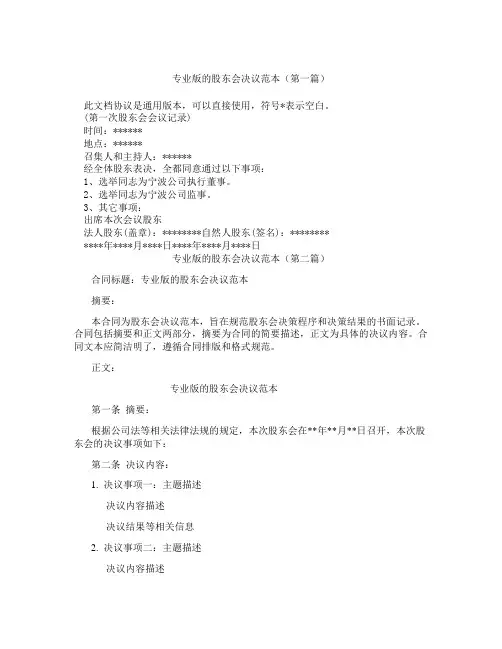 专业版的股东会决议范本（第一篇）

此文档协议是通用版本，可以直接使用，符号*表示空白。
（第一次股东会会议记录）
时间：******
地点：******
召集人和主持人：******
经全体股东表决，全都同意通过以下事项：
1、选举同志为宁波公司执行董事。
2、选举同志为宁波公司监事。
3、其它事项：
出席本次会议股东
法人股东(盖章)：********自然人股东(签名)：********
****年****月****日****年****月****日

专业版的股东会决议范本（第二篇）

合同标题：专业版的股东会决议范本

摘要：

本合同为股东会决议范本，旨在规范股东会决策程序和决策结果的书面记录。合同包括摘要和正文两部分，摘要为合同的简要描述，正文为具体的决议内容。合同文本应简洁明了，遵循合同排版和格式规范。

正文：

专业版的股东会决议范本

第一条 摘要：

根据公司法等相关法律法规的规定，本次股东会在**年**月**日召开，本次股东会的决议事项如下：

第二条 决议内容：

1. 决议事项一：主题描述

决议内容描述

决议结果等相关信息

2. 决议事项二：主题描述

决议内容描述